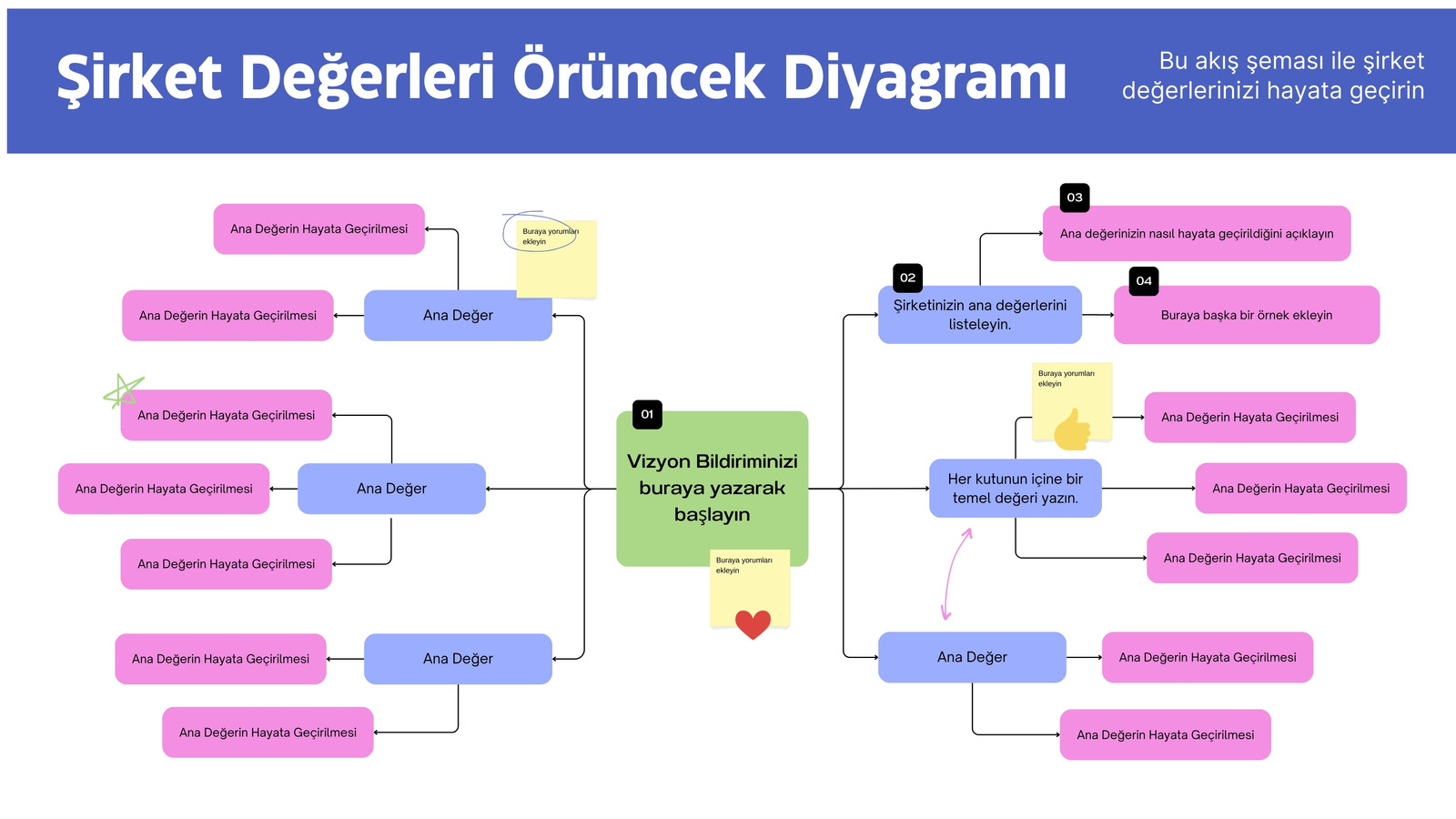 Şirket Değerleri Örümcek Diyagramı

Bu akış şeması ile şirket değerlerinizi hayata geçirin

Ana Değerin Hayata Geçirilmesi

Buraya yorumları ekleyin

Ana Değerin Hayata Geçirilmesi

Ana Değer

Ana Değerin Hayata Geçirilmesi

Ana Değerin Hayata Geçirilmesi

Ana Değer

Ana Değerin Hayata Geçirilmesi

Ana Değerin Hayata Geçirilmesi

Ana Değer

Ana Değerin Hayata Geçirilmesi

01

Vizyon Bildiriminizi buraya yazarak başlayın

Buraya yorumları ekleyin

03

Ana değerinizin nasıl hayata geçirildiğini açıklayın

02

Şirketinizin ana değerlerini listeleyin.

04

Buraya başka bir örnek ekleyin

Buraya yorumları ekleyin

Ana Değerin Hayata Geçirilmesi

Her kutunun içine bir temel değeri yazın.

Ana Değerin Hayata Geçirilmesi

Ana Değerin Hayata Geçirilmesi

Ana Değer

Ana Değerin Hayata Geçirilmesi

Ana Değerin Hayata Geçirilmesi